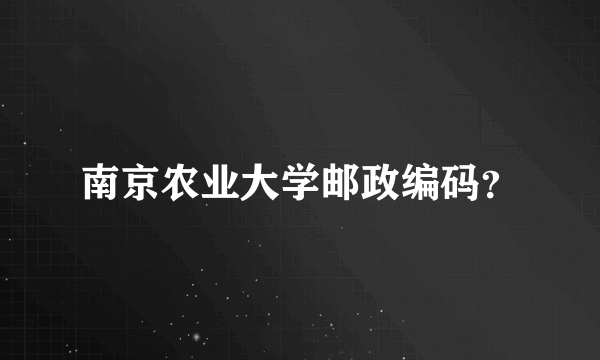 南京农业大学邮政编码?